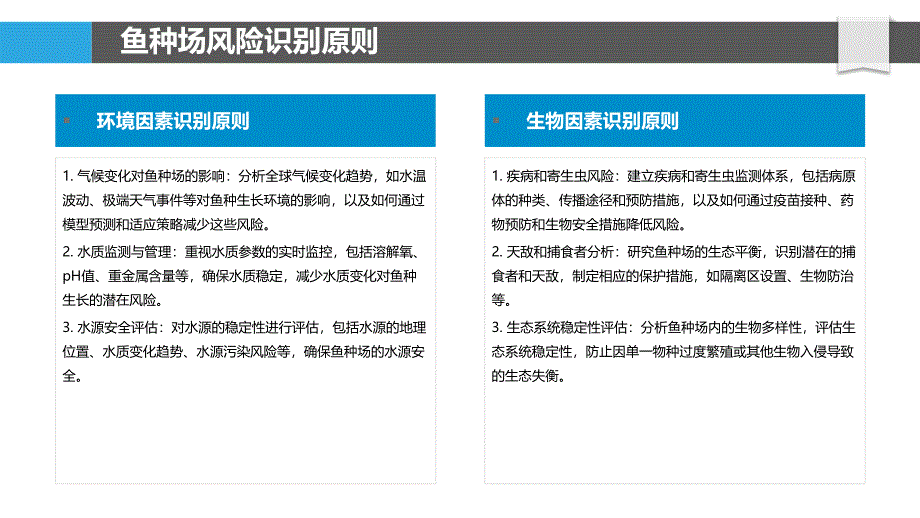 鱼种场风险识别原则

环境因素识别原则

1. 气候变化对鱼种场的影响：分析全球气候变化趋势，如水温波动、极端天气事件等对鱼种生长环境的影响，以及如何通过模型预测和适应策略减少这些风险。

2. 水质监测与管理：重视水质参数的实时监控，包括溶解氧、pH值、重金属含量等，确保水质稳定，减少水质变化对鱼种生长的潜在风险。

3. 水源安全评估：对水源的稳定性进行评估，包括水源的地理位置、水质变化趋势、水源污染风险等，确保鱼种场的水源安全。

生物因素识别原则

1. 疾病和寄生虫风险：建立疾病和寄生虫监测体系，包括病原体的种类、传播途径和预防措施，以及如何通过疫苗接种、药物预防和生物安全措施降低风险。

2. 天敌和捕食者分析：研究鱼种场的生态平衡，识别潜在的捕食者和天敌，制定相应的保护措施，如隔离区设置、生物防治等。

3. 生态系统稳定性评估：分析鱼种场内的生物多样性，评估生态系统稳定性，防止因单一物种过度繁殖或其他生物入侵导致的生态失衡。